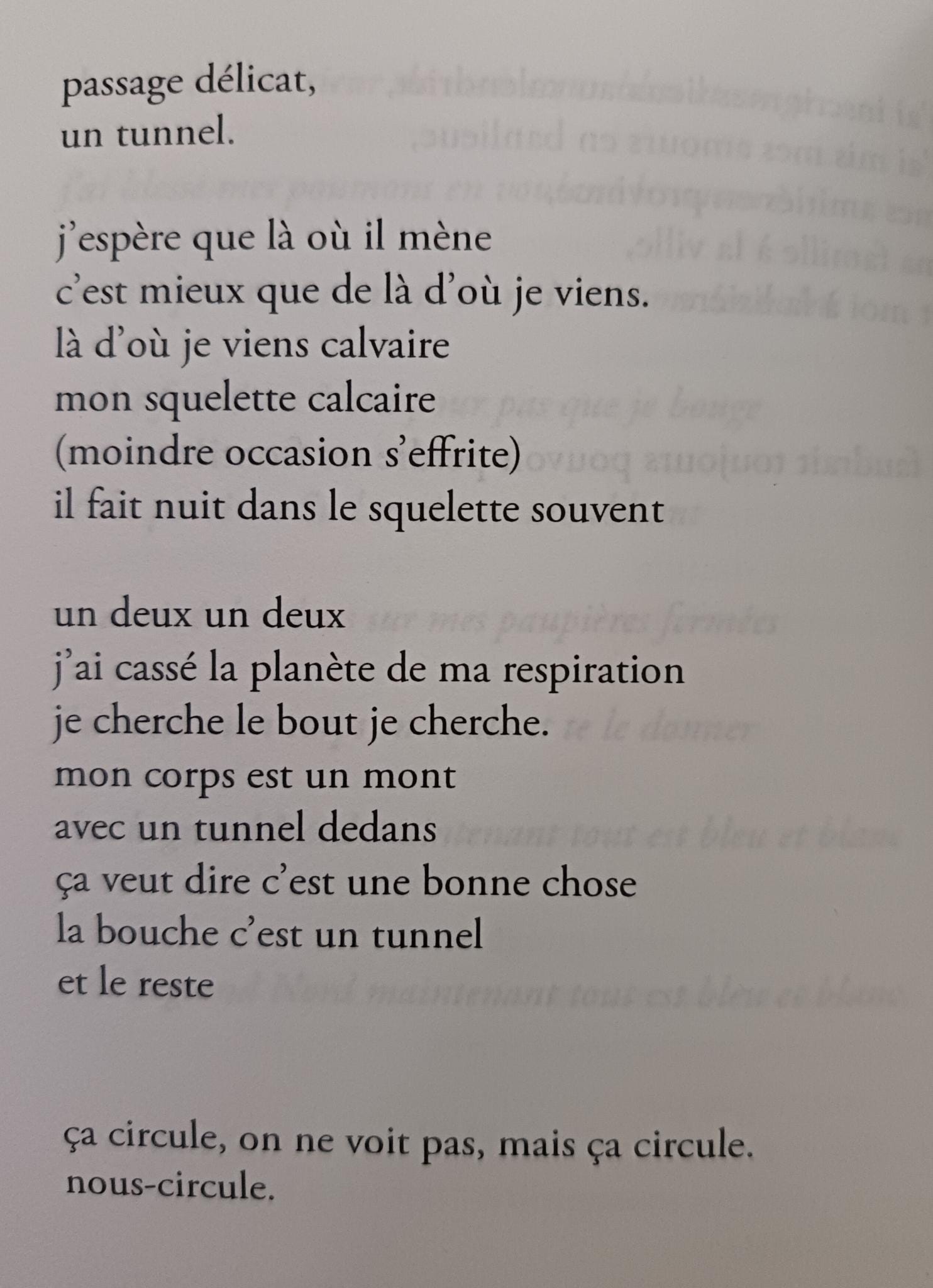 passage délicat,
un tunnel.

j'espère que là où il mène
c'est mieux que de là d'où je viens.
là d'où je viens calvaire
mon squelette calcaire
(moindre occasion s'effrite)
il fait nuit dans le squelette souvent

un deux un deux
j'ai cassé la planète de ma respiration
je cherche le bout je cherche.
mon corps est un mont
avec un tunnel dedans
ça veut dire c'est une bonne chose
la bouche c'est un tunnel
et le reste

ça circule, on ne voit pas, mais ça circule.
nous-circule.